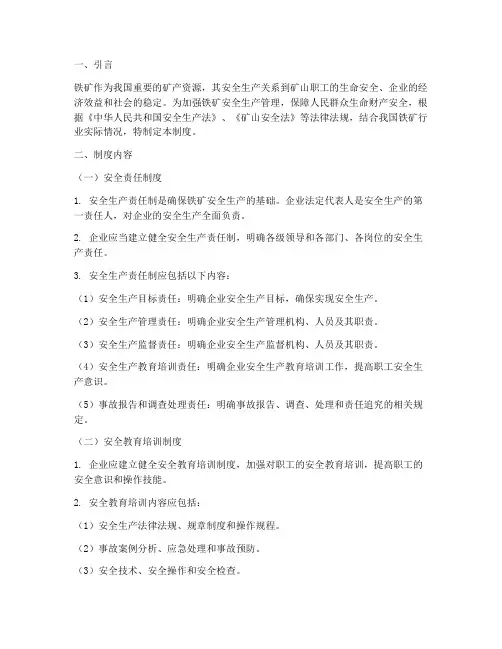 一、引言

铁矿作为我国重要的矿产资源，其安全生产关系到矿山职工的生命安全、企业的经济效益和社会的稳定。为加强铁矿安全生产管理，保障人民群众生命财产安全，根据《中华人民共和国安全生产法》、《矿山安全法》等法律法规，结合我国铁矿行业实际情况，特制定本制度。

二、制度内容

（一）安全责任制度

1. 安全生产责任制是确保铁矿安全生产的基础。企业法定代表人是安全生产的第一责任人，对企业的安全生产全面负责。

2. 企业应当建立健全安全生产责任制，明确各级领导和各部门、各岗位的安全生产责任。

3. 安全生产责任制应包括以下内容：

（1）安全生产目标责任：明确企业安全生产目标，确保实现安全生产。

（2）安全生产管理责任：明确企业安全生产管理机构、人员及其职责。

（3）安全生产监督责任：明确企业安全生产监督机构、人员及其职责。

（4）安全生产教育培训责任：明确企业安全生产教育培训工作，提高职工安全生产意识。

（5）事故报告和调查处理责任：明确事故报告、调查、处理和责任追究的相关规定。

（二）安全教育培训制度

1. 企业应建立健全安全教育培训制度，加强对职工的安全教育培训，提高职工的安全意识和操作技能。

2. 安全教育培训内容应包括：

（1）安全生产法律法规、规章制度和操作规程。

（2）事故案例分析、应急处理和事故预防。

（3）安全技术、安全操作和安全检查。